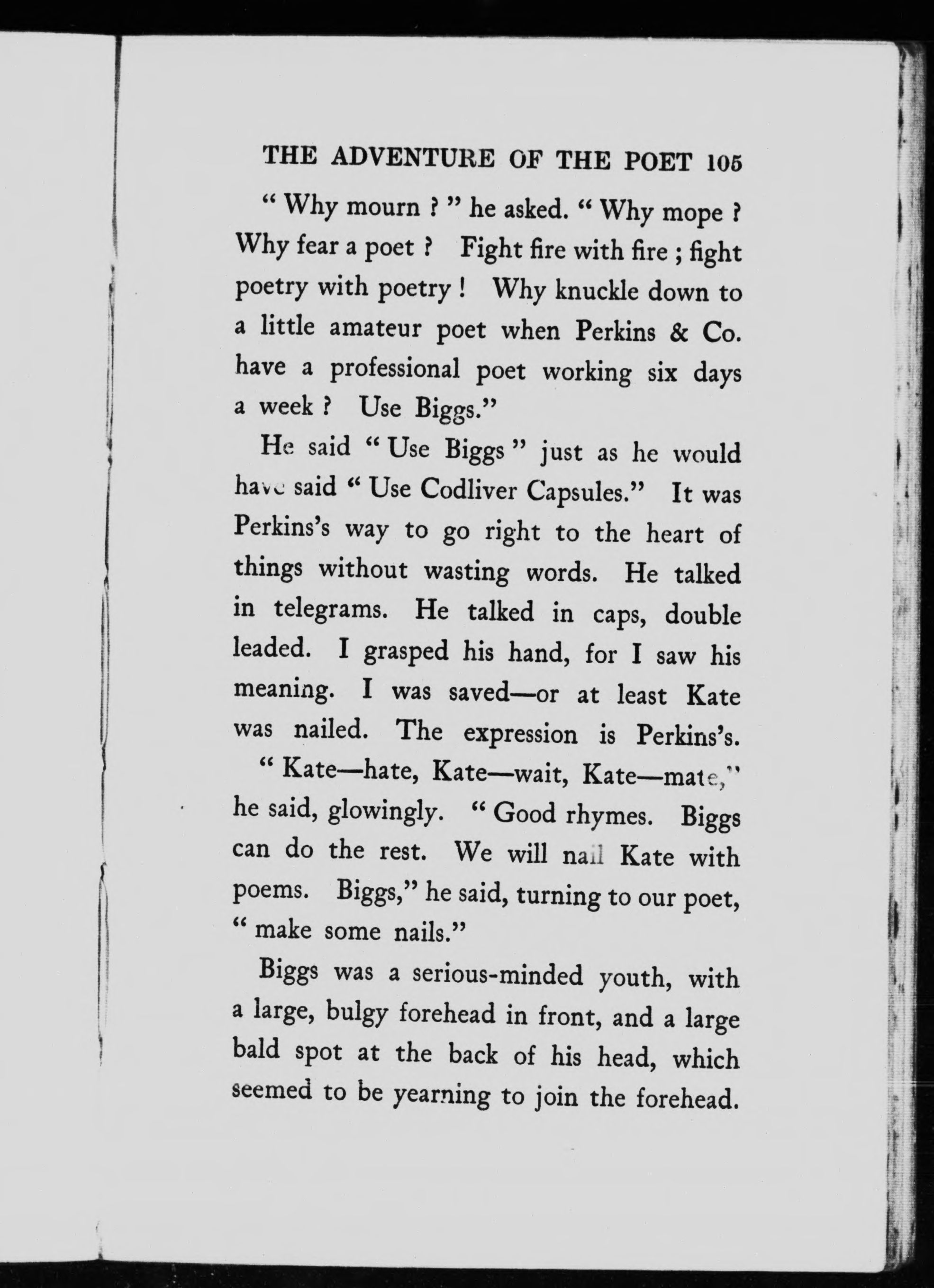 THE ADVENTURE OF THE POET 105

" Why mourn ? " he asked. " Why mope ? Why fear a poet ? Fight fire with fire ; fight poetry with poetry ! Why knuckle down to a little amateur poet when Perkins & Co. have a professional poet working six days a week ? Use Biggs."

He said " Use Biggs " just as he would have said " Use Codliver Capsules." It was Perkins's way to go right to the heart of things without wasting words. He talked in telegrams. He talked in caps, double leaded. I grasped his hand, for I saw his meaning. I was saved—or at least Kate was nailed. The expression is Perkins's.

" Kate—hate, Kate—wait, Kate—mate," he said, glowingly. " Good rhymes. Biggs can do the rest. We will nail Kate with poems. Biggs," he said, turning to our poet, " make some nails."

Biggs was a serious-minded youth, with a large, bulgy forehead in front, and a large bald spot at the back of his head, which seemed to be yearning to join the forehead.